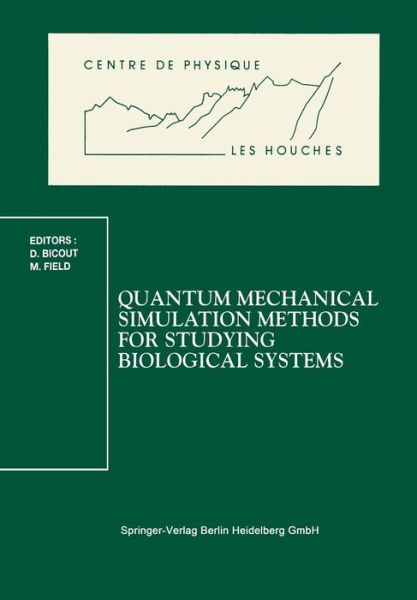 CENTRE DE PHYSIQUE

LES HOUCHES

EDITORS :
D. BICOUT
M. FIELD

QUANTUM MECHANICAL SIMULATION METHODS FOR STUDYING BIOLOGICAL SYSTEMS

Springer-Verlag Berlin Heidelberg GmbH